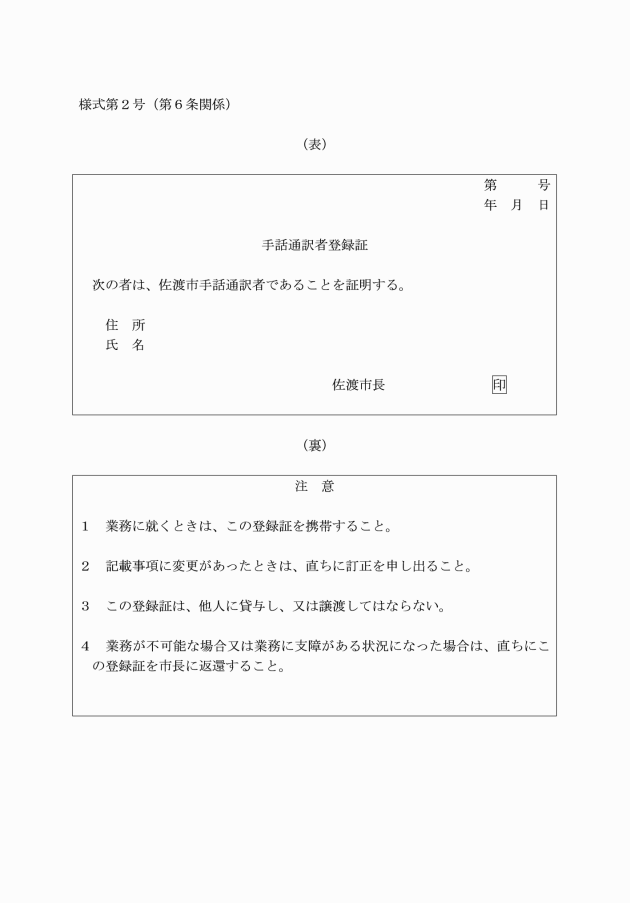 様式第２号（第６条関係）

（表）

第　　号
年　月　日

手話通訳者登録証

次の者は、佐渡市手話通訳者であることを証明する。

住　所
氏　名

佐渡市長　　　　　　印

（裏）

注　意

１　業務に就くときは、この登録証を携帯すること。

２　記載事項に変更があったときは、直ちに訂正を申し出ること。

３　この登録証は、他人に貸与し、又は譲渡してはならない。

４　業務が不可能な場合又は業務に支障がある状況になった場合は、直ちにこの登録証を市長に返還すること。